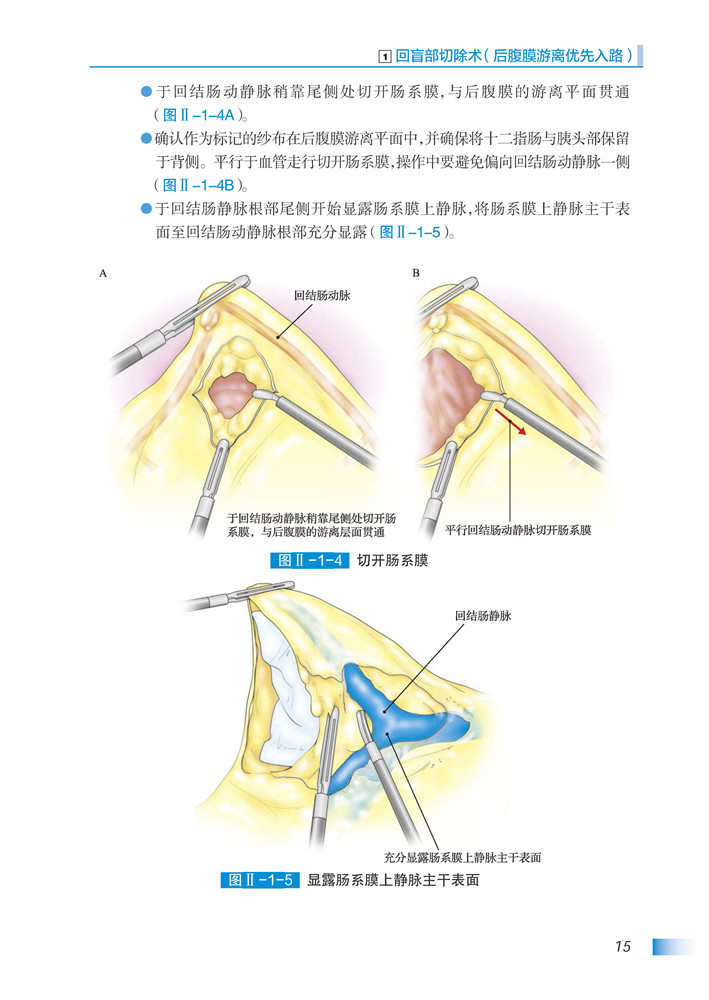 1 回盲部切除术(后腹膜游离优先入路)

• 于回结肠动静脉稍靠尾侧处切开肠系膜,与后腹膜的游离平面贯通(图Ⅱ-1-4A)。

• 确认作为标记的纱布在后腹膜游离平面中,并确保将十二指肠与胰头部保留于背侧。平行于血管走行切开肠系膜,操作中要避免偏向回结肠动静脉一侧(图Ⅱ-1-4B)。

• 于回结肠静脉根部尾侧开始显露肠系膜上静脉,将肠系膜上静脉主干表面至回结肠动静脉根部充分显露(图Ⅱ-1-5)。

A

回结肠动脉

于回结肠动静脉稍靠尾侧处切开肠系膜,与后腹膜的游离层面贯通

B

平行回结肠动静脉切开肠系膜

图Ⅱ-1-4 切开肠系膜

回结肠静脉

充分显露肠系膜上静脉主干表面

图Ⅱ-1-5 显露肠系膜上静脉主干表面

15